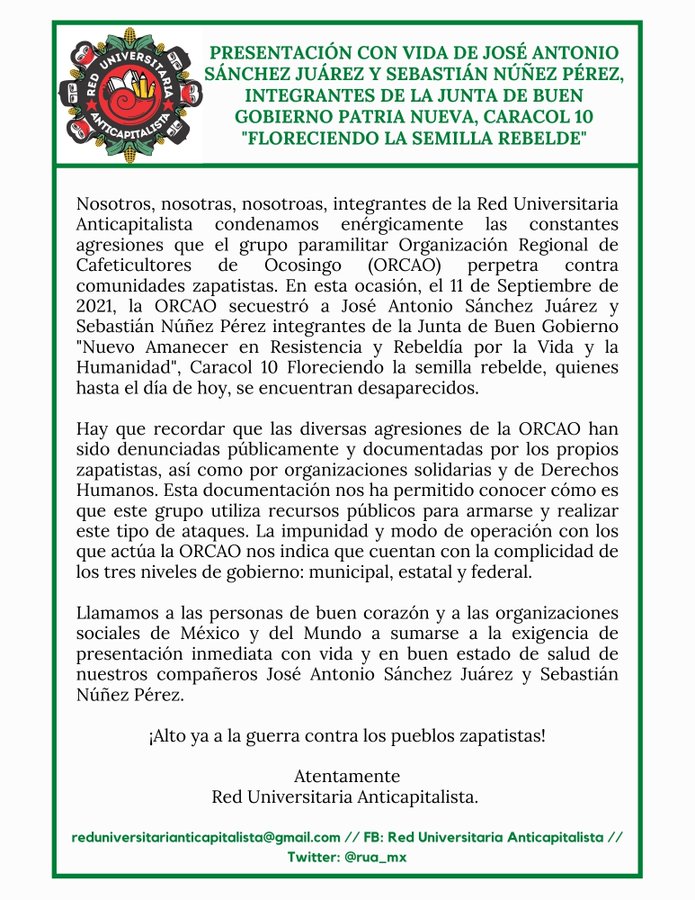 RED UNIVERSITARIA ANTICAPITALISTA

PRESENTACIÓN CON VIDA DE JOSÉ ANTONIO SÁNCHEZ JUÁREZ Y SEBASTIÁN NÚÑEZ PÉREZ, INTEGRANTES DE LA JUNTA DE BUEN GOBIERNO PATRIA NUEVA, CARACOL 10 "FLORECIENDO LA SEMILLA REBELDE"

Nosotros, nosotras, nosotroas, integrantes de la Red Universitaria Anticapitalista condenamos enérgicamente las constantes agresiones que el grupo paramilitar Organización Regional de Cafeticultores de Ocosingo (ORCAO) perpetra contra comunidades zapatistas. En esta ocasión, el 11 de Septiembre de 2021, la ORCAO secuestró a José Antonio Sánchez Juárez y Sebastián Núñez Pérez integrantes de la Junta de Buen Gobierno "Nuevo Amanecer en Resistencia y Rebeldía por la Vida y la Humanidad", Caracol 10 Floreciendo la semilla rebelde, quienes hasta el día de hoy, se encuentran desaparecidos.

Hay que recordar que las diversas agresiones de la ORCAO han sido denunciadas públicamente y documentadas por los propios zapatistas, así como por organizaciones solidarias y de Derechos Humanos. Esta documentación nos ha permitido conocer cómo es que este grupo utiliza recursos públicos para armarse y realizar este tipo de ataques. La impunidad y modo de operación con los que actúa la ORCAO nos indica que cuentan con la complicidad de los tres niveles de gobierno: municipal, estatal y federal.

Llamamos a las personas de buen corazón y a las organizaciones sociales de México y del Mundo a sumarse a la exigencia de presentación inmediata con vida y en buen estado de salud de nuestros compañeros José Antonio Sánchez Juárez y Sebastián Núñez Pérez.

¡Alto ya a la guerra contra los pueblos zapatistas!

Atentamente
Red Universitaria Anticapitalista.

reduniversitarianticapitalista@gmail.com // FB: Red Universitaria Anticapitalista // Twitter: @rua_mx